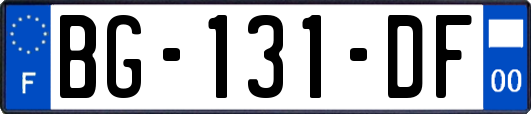 F
BG-131-DF
00